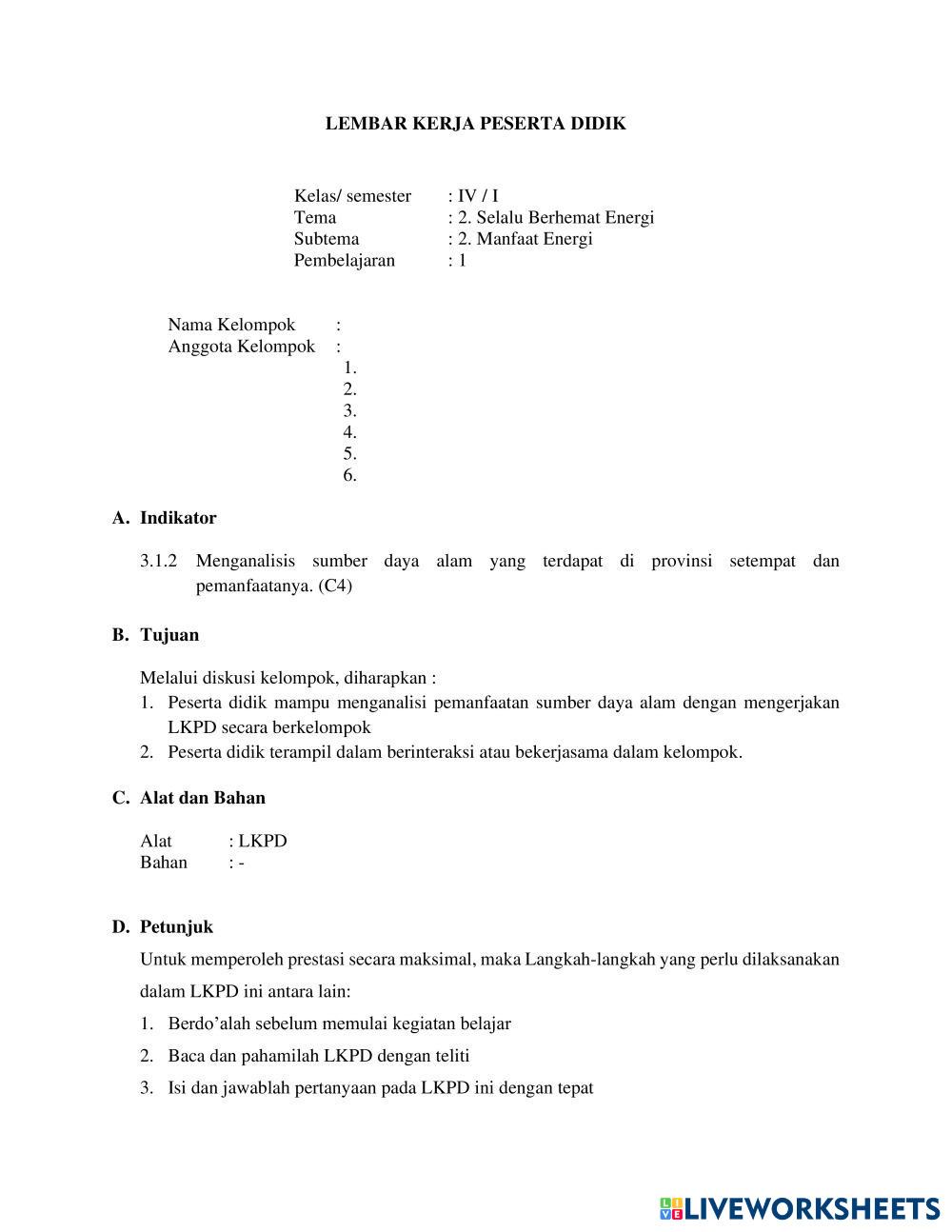 LEMBAR KERJA PESERTA DIDIK

Kelas/ semester : IV / I
Tema : 2. Selalu Berhemat Energi
Subtema : 2. Manfaat Energi
Pembelajaran : 1

Nama Kelompok :
Anggota Kelompok :
1.
2.
3.
4.
5.
6.

A. Indikator

3.1.2 Menganalisis sumber daya alam yang terdapat di provinsi setempat dan pemanfaatanya. (C4)

B. Tujuan

Melalui diskusi kelompok, diharapkan :
1. Peserta didik mampu menganalisi pemanfaatan sumber daya alam dengan mengerjakan LKPD secara berkelompok
2. Peserta didik terampil dalam berinteraksi atau bekerjasama dalam kelompok.

C. Alat dan Bahan

Alat : LKPD
Bahan : -

D. Petunjuk

Untuk memperoleh prestasi secara maksimal, maka Langkah-langkah yang perlu dilaksanakan dalam LKPD ini antara lain:
1. Berdo'alah sebelum memulai kegiatan belajar
2. Baca dan pahamilah LKPD dengan teliti
3. Isi dan jawablah pertanyaan pada LKPD ini dengan tepat

LIVEWORKSHEETS